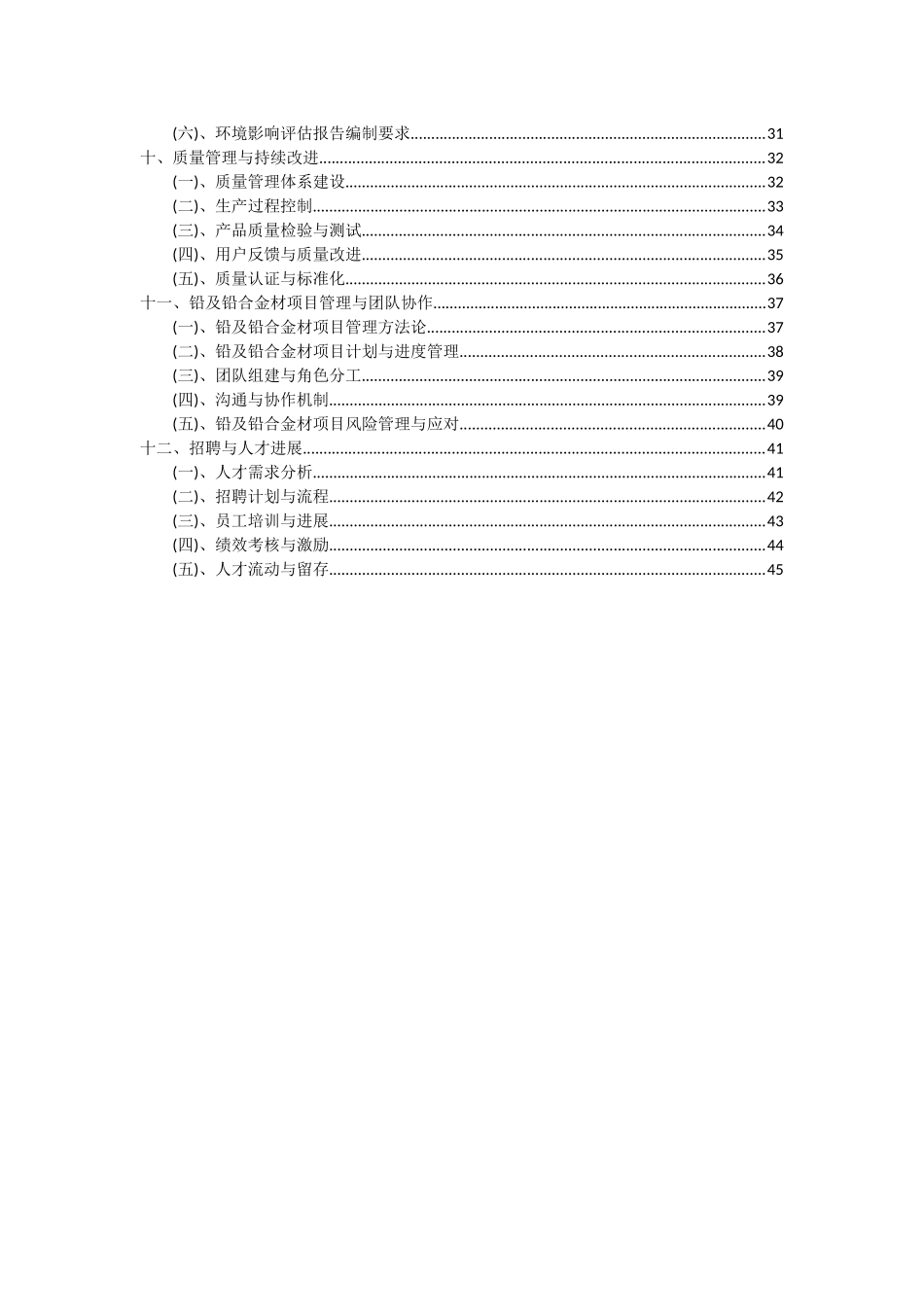 (六)、环境影响评估报告编制要求......31
十、质量管理与持续改进......32
(一)、质量管理体系建设......32
(二)、生产过程控制......33
(三)、产品质量检验与测试......34
(四)、用户反馈与质量改进......35
(五)、质量认证与标准化......36
十一、铅及铅合金材项目管理与团队协作......37
(一)、铅及铅合金材项目管理方法论......37
(二)、铅及铅合金材项目计划与进度管理......38
(三)、团队组建与角色分工......39
(四)、沟通与协作机制......39
(五)、铅及铅合金材项目风险管理与应对......40
十二、招聘与人才进展......41
(一)、人才需求分析......41
(二)、招聘计划与流程......42
(三)、员工培训与进展......43
(四)、绩效考核与激励......44
(五)、人才流动与留存......45